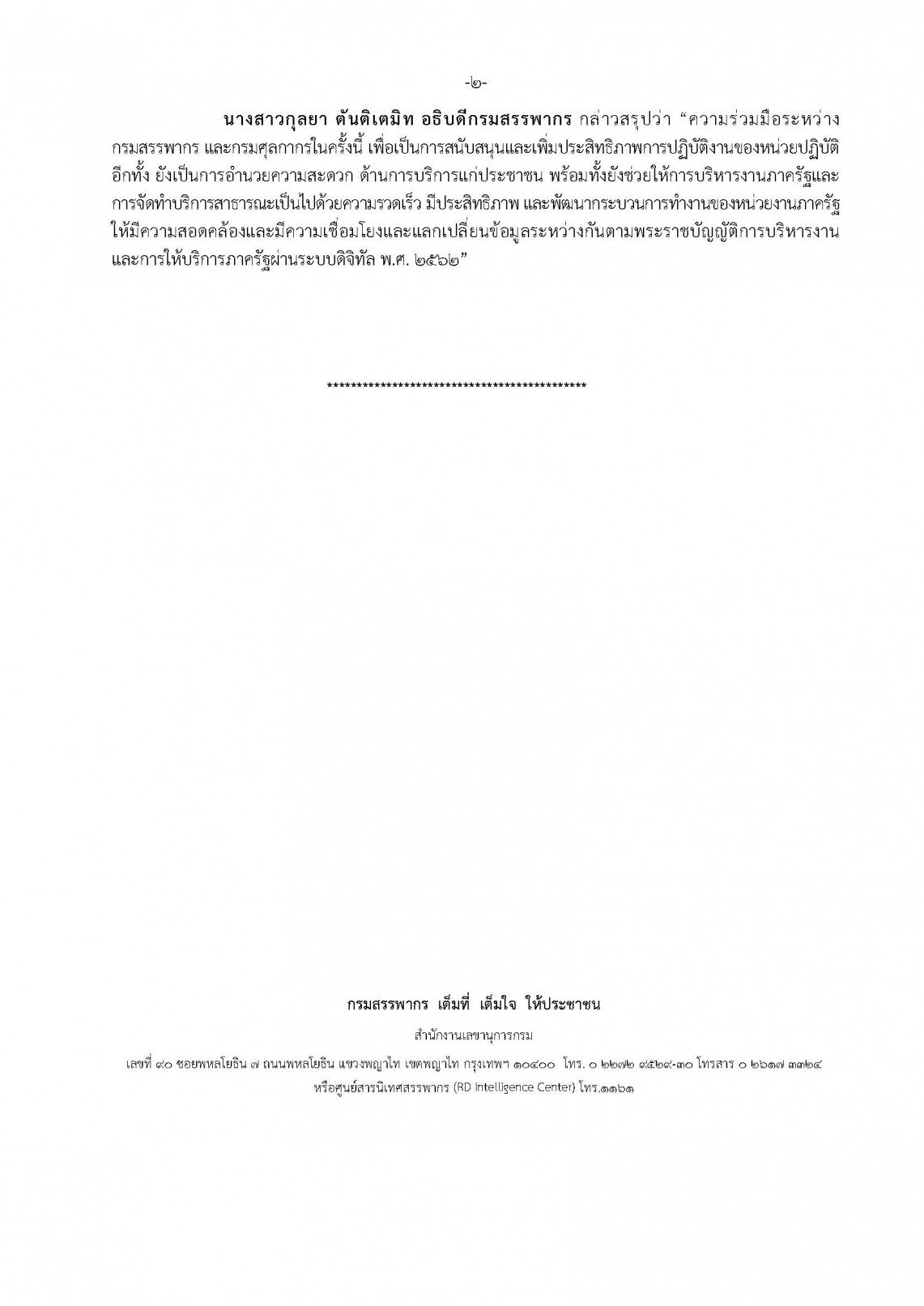 -๒-

นางสาวกุลยา ตันติเตมิท อธิบดีกรมสรรพากร กล่าวสรุปว่า “ความร่วมมือระหว่างกรมสรรพากร และกรมศุลกากรในครั้งนี้ เพื่อเป็นการสนับสนุนและเพิ่มประสิทธิภาพการปฏิบัติงานของหน่วยปฏิบัติ อีกทั้ง ยังเป็นการอำนวยความสะดวก ด้านการบริการแก่ประชาชน พร้อมทั้งยังช่วยให้การบริหารงานภาครัฐและการจัดทำบริการสาธารณะเป็นไปด้วยความรวดเร็ว มีประสิทธิภาพ และพัฒนากระบวนการทำงานของหน่วยงานภาครัฐให้มีความสอดคล้องและมีความเชื่อมโยงและแลกเปลี่ยนข้อมูลระหว่างกันตามพระราชบัญญัติการบริหารงานและการให้บริการภาครัฐผ่านระบบดิจิทัล พ.ศ. ๒๕๖๒”

**********************************************

กรมสรรพากร เต็มที่ เต็มใจ ให้ประชาชน

สำนักงานเลขานุการกรม

เลขที่ ๙๐ ซอยพหลโยธิน ๗ ถนนพหลโยธิน แขวงพญาไท เขตพญาไท กรุงเทพฯ ๑๐๔๐๐ โทร. ๐ ๒๒๗๒ ๙๕๒๙-๓๐ โทรสาร ๐ ๒๖๑๗ ๓๓๒๔

หรือศูนย์สารนิเทศสรรพากร (RD Intelligence Center) โทร.๑๑๖๑